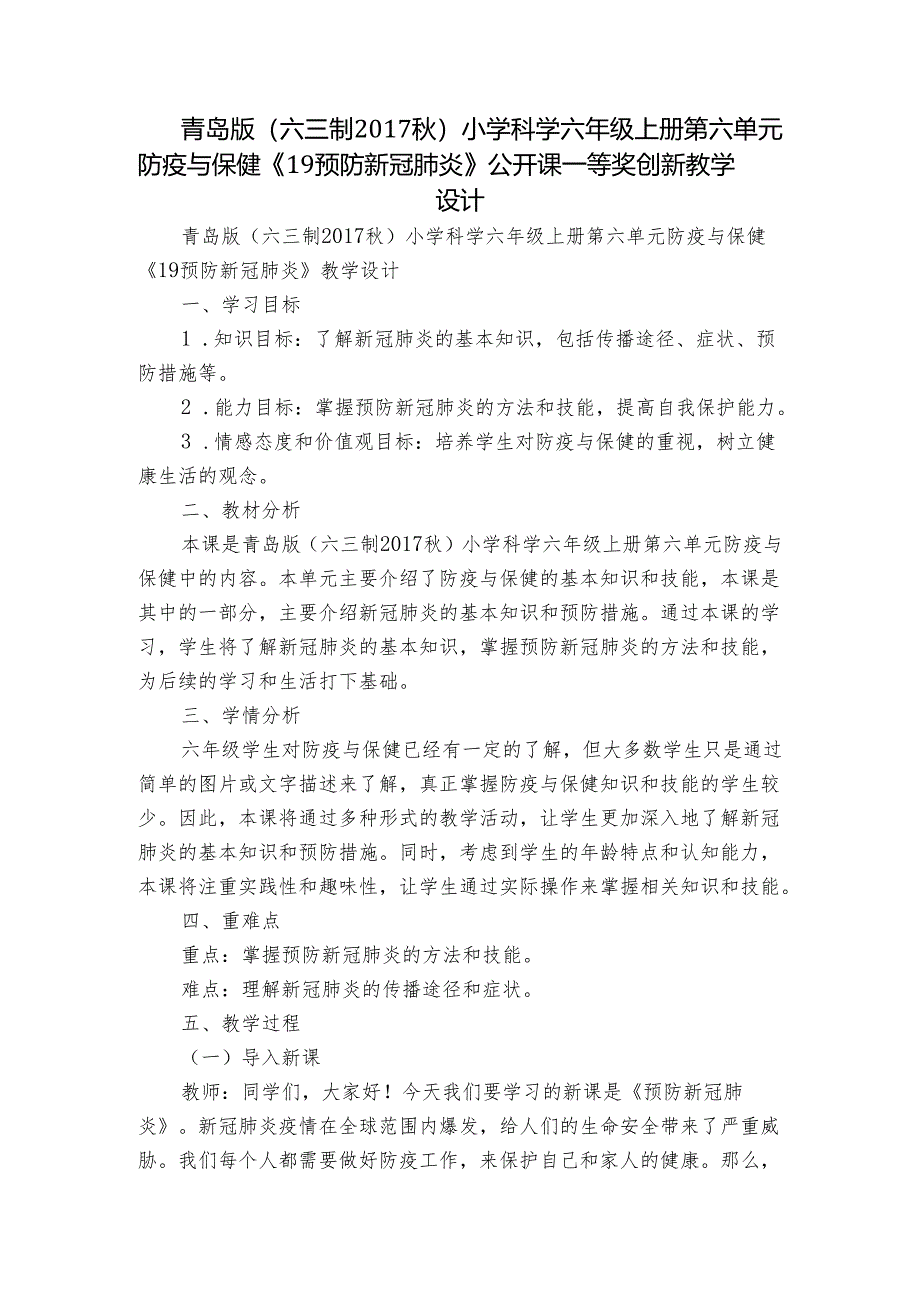 青岛版（六三制2017秋）小学科学六年级上册第六单元防疫与保健《19预防新冠肺炎》公开课一等奖创新教学设计

青岛版（六三制2017秋）小学科学六年级上册第六单元防疫与保健《19预防新冠肺炎》教学设计

一、学习目标

1．知识目标：了解新冠肺炎的基本知识，包括传播途径、症状、预防措施等。

2．能力目标：掌握预防新冠肺炎的方法和技能，提高自我保护能力。

3．情感态度和价值观目标：培养学生对防疫与保健的重视，树立健康生活的观念。

二、教材分析

本课是青岛版（六三制2017秋）小学科学六年级上册第六单元防疫与保健中的内容。本单元主要介绍了防疫与保健的基本知识和技能，本课是其中的一部分，主要介绍新冠肺炎的基本知识和预防措施。通过本课的学习，学生将了解新冠肺炎的基本知识，掌握预防新冠肺炎的方法和技能，为后续的学习和生活打下基础。

三、学情分析

六年级学生对防疫与保健已经有一定的了解，但大多数学生只是通过简单的图片或文字描述来了解，真正掌握防疫与保健知识和技能的学生较少。因此，本课将通过多种形式的教学活动，让学生更加深入地了解新冠肺炎的基本知识和预防措施。同时，考虑到学生的年龄特点和认知能力，本课将注重实践性和趣味性，让学生通过实际操作来掌握相关知识和技能。

四、重难点

重点：掌握预防新冠肺炎的方法和技能。

难点：理解新冠肺炎的传播途径和症状。

五、教学过程

（一）导入新课

教师：同学们，大家好！今天我们要学习的新课是《预防新冠肺炎》。新冠肺炎疫情在全球范围内爆发，给人们的生命安全带来了严重威胁。我们每个人都需要做好防疫工作，来保护自己和家人的健康。那么，